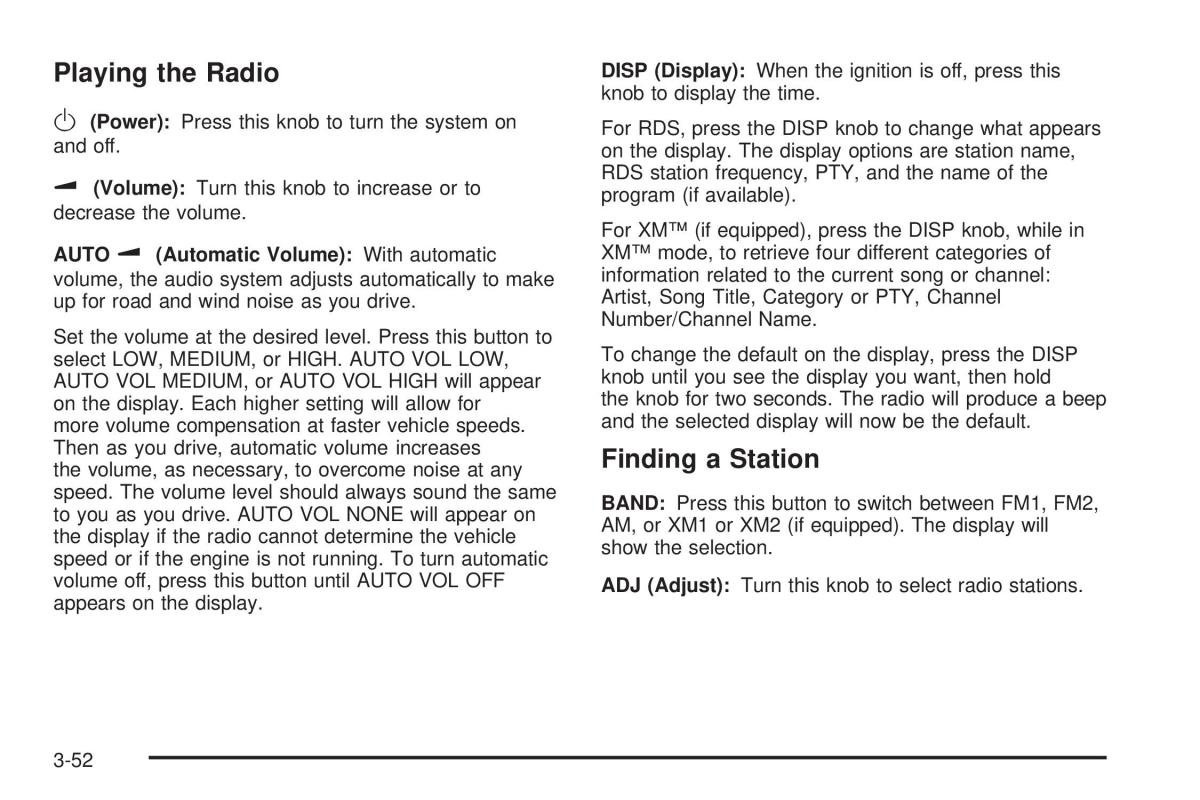 Playing the Radio

(Power): Press this knob to turn the system on and off.

(Volume): Turn this knob to increase or to decrease the volume.

AUTO (Automatic Volume): With automatic volume, the audio system adjusts automatically to make up for road and wind noise as you drive.

Set the volume at the desired level. Press this button to select LOW, MEDIUM, or HIGH. AUTO VOL LOW, AUTO VOL MEDIUM, or AUTO VOL HIGH will appear on the display. Each higher setting will allow for more volume compensation at faster vehicle speeds. Then as you drive, automatic volume increases the volume, as necessary, to overcome noise at any speed. The volume level should always sound the same to you as you drive. AUTO VOL NONE will appear on the display if the radio cannot determine the vehicle speed or if the engine is not running. To turn automatic volume off, press this button until AUTO VOL OFF appears on the display.

DISP (Display): When the ignition is off, press this knob to display the time.

For RDS, press the DISP knob to change what appears on the display. The display options are station name, RDS station frequency, PTY, and the name of the program (if available).

For XM™ (if equipped), press the DISP knob, while in XM™ mode, to retrieve four different categories of information related to the current song or channel: Artist, Song Title, Category or PTY, Channel Number/Channel Name.

To change the default on the display, press the DISP knob until you see the display you want, then hold the knob for two seconds. The radio will produce a beep and the selected display will now be the default.

Finding a Station

BAND: Press this button to switch between FM1, FM2, AM, or XM1 or XM2 (if equipped). The display will show the selection.

ADJ (Adjust): Turn this knob to select radio stations.

3-52